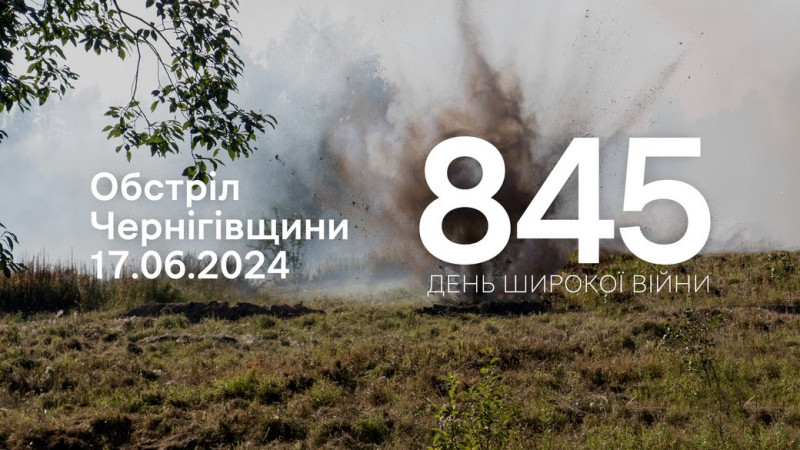 Обстріл Чернігівщини 17.06.2024

845
ДЕНЬ ШИРОКОЇ ВІЙНИ